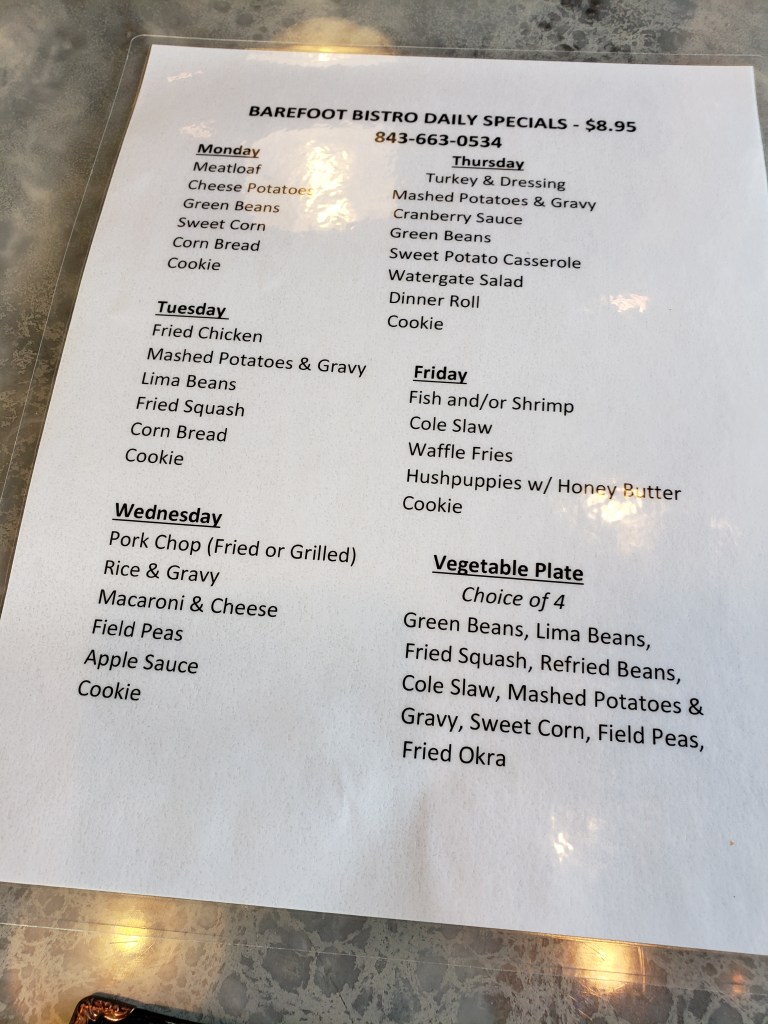 BAREFOOT BISTRO DAILY SPECIALS - $8.95
843-663-0534

Monday
Meatloaf
Cheese Potatoes
Green Beans
Sweet Corn
Corn Bread
Cookie

Tuesday
Fried Chicken
Mashed Potatoes & Gravy
Lima Beans
Fried Squash
Corn Bread
Cookie

Wednesday
Pork Chop (Fried or Grilled)
Rice & Gravy
Macaroni & Cheese
Field Peas
Apple Sauce
Cookie

Thursday
Turkey & Dressing
Mashed Potatoes & Gravy
Cranberry Sauce
Green Beans
Sweet Potato Casserole
Watergate Salad
Dinner Roll
Cookie

Friday
Fish and/or Shrimp
Cole Slaw
Waffle Fries
Hushpuppies w/ Honey Butter
Cookie

Vegetable Plate
Choice of 4
Green Beans, Lima Beans, Fried Squash, Refried Beans, Cole Slaw, Mashed Potatoes & Gravy, Sweet Corn, Field Peas, Fried Okra